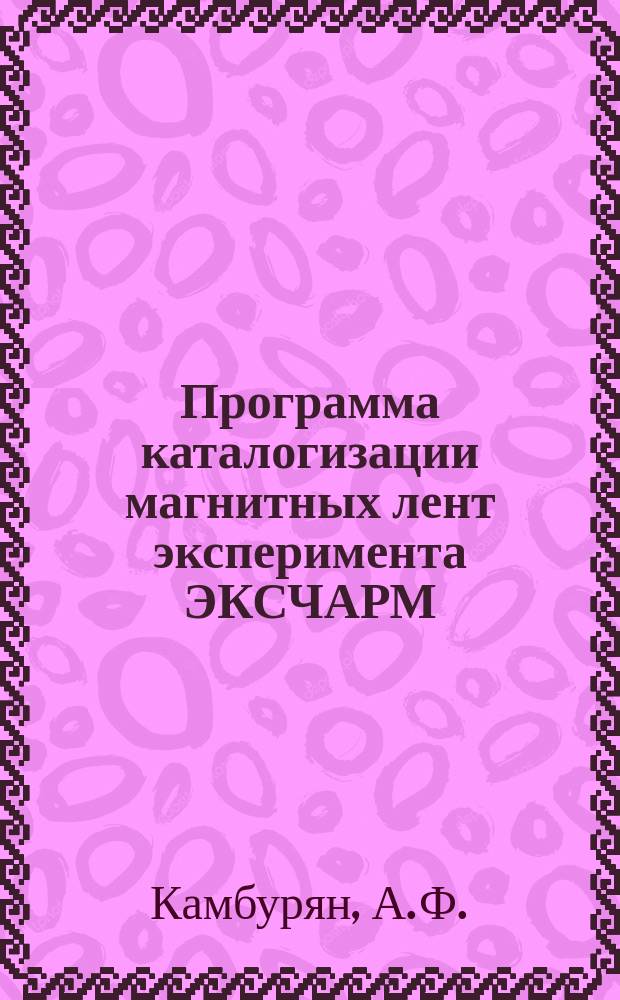 Программа каталогизации магнитных лент эксперимента ЭКСЧАРМ

Камбурян, А.Ф.